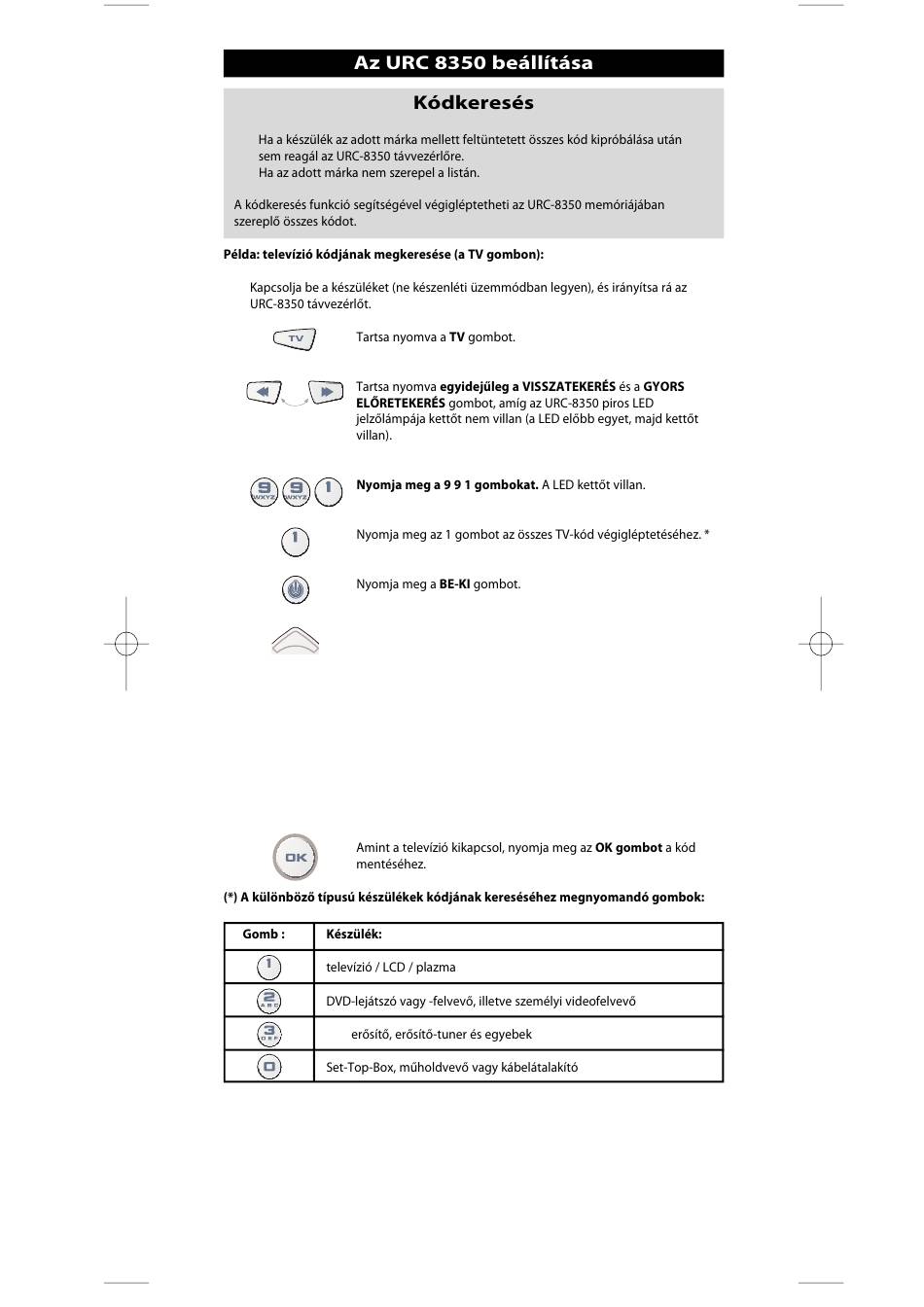 Az URC 8350 beállítása

Kódkeresés

Ha a készülék az adott márka mellett feltüntetett összes kód kipróbálása után sem reagál az URC-8350 távvezérlőre.
Ha az adott márka nem szerepel a listán.

A kódkeresés funkció segítségével végigléptetheti az URC-8350 memóriájában szereplő összes kódot.

Példa: televízió kódjának megkeresése (a TV gombon):

Kapcsolja be a készüléket (ne készenléti üzemmódban legyen), és irányítsa rá az URC-8350 távvezérlőt.

TV

Tartsa nyomva a TV gombot.

Tartsa nyomva egyidejűleg a VISSZATEKERÉS és a GYORS ELŐRETEKERÉS gombot, amíg az URC-8350 piros LED jelzőlámpája kettőt nem villan (a LED előbb egyet, majd kettőt villan).

9 WXYZ 9 WXYZ 1

Nyomja meg a 9 9 1 gombokat. A LED kettőt villan.

1

Nyomja meg az 1 gombot az összes TV-kód végigléptetéséhez. *

Nyomja meg a BE-KI gombot.

OK

Amint a televízió kikapcsol, nyomja meg az OK gombot a kód mentéséhez.

(*) A különböző típusú készülékek kódjának kereséséhez megnyomandó gombok:

| Gomb : | Készülék: |
|---|---|
| 1 | televízió / LCD / plazma |
| 2 ABC | DVD-lejátszó vagy -felvevő, illetve személyi videofelvevő |
| 3 DEF | erősítő, erősítő-tuner és egyebek |
| 0 | Set-Top-Box, műholdvevő vagy kábelátalakító |